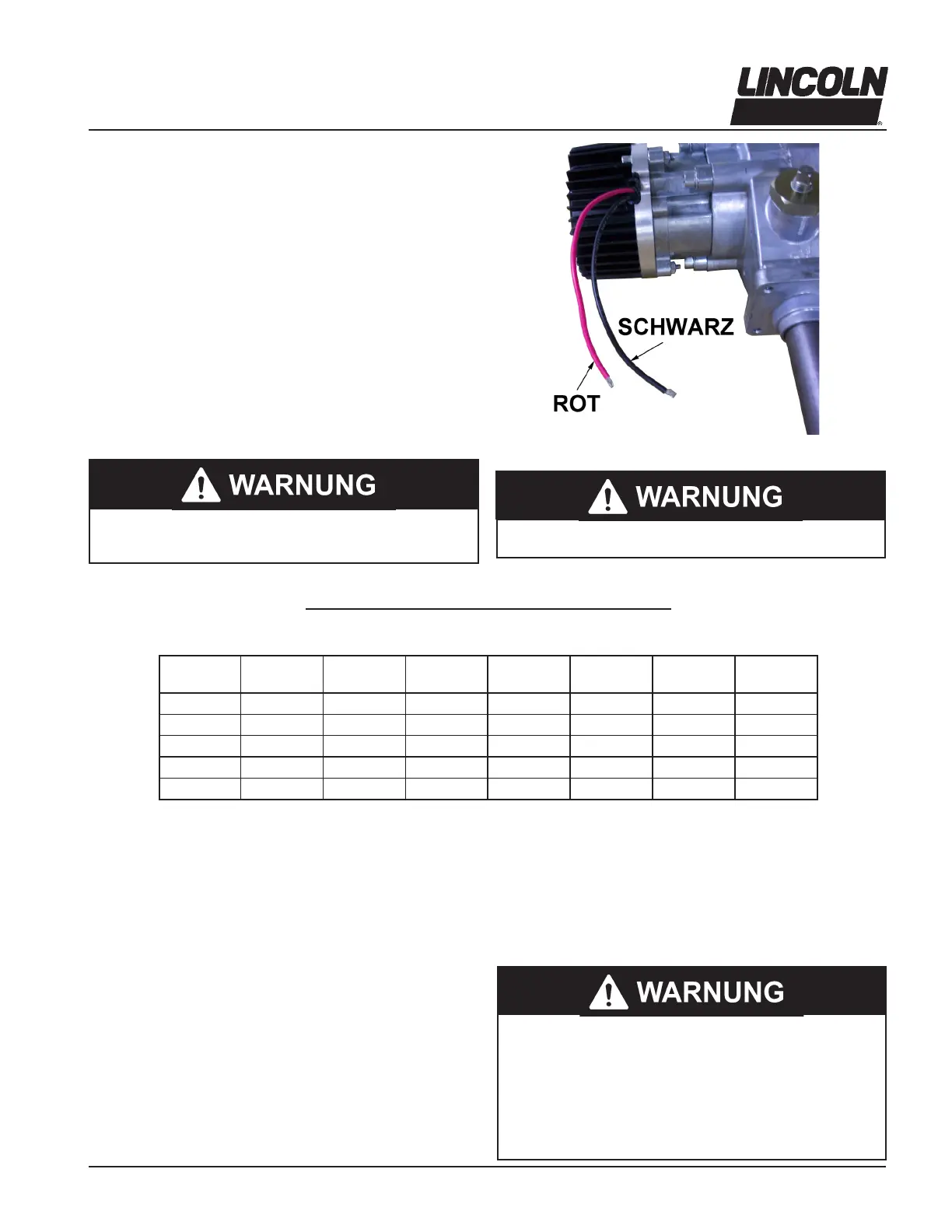 LINCOLN

SCHWARZ

ROT

WARNUNG

WARNUNG

WARNUNG